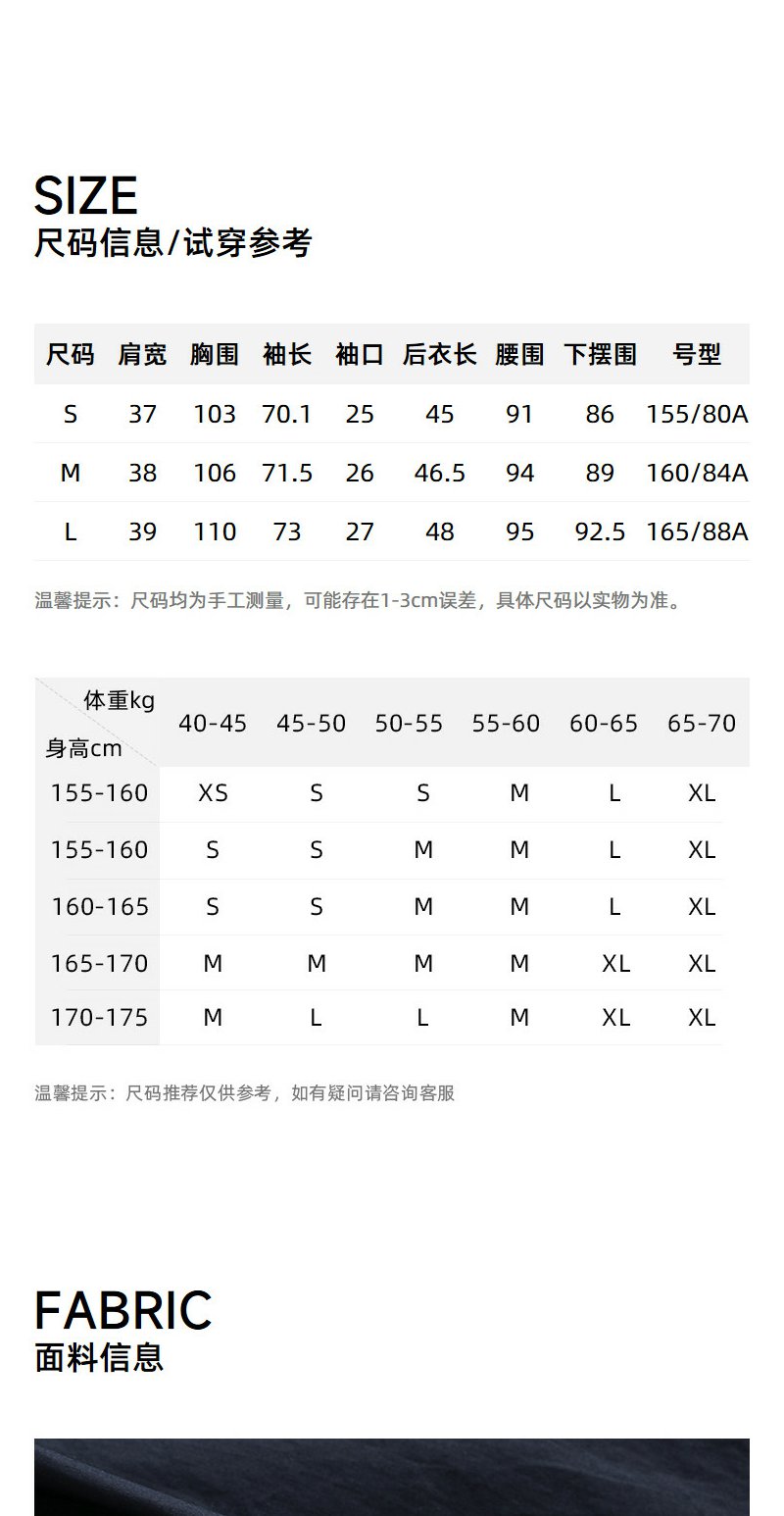 SIZE
尺码信息/试穿参考

| 尺码 | 肩宽 | 胸围 | 袖长 | 袖口 | 后衣长 | 腰围 | 下摆围 | 号型 |
|---|---|---|---|---|---|---|---|---|
| S | 37 | 103 | 70.1 | 25 | 45 | 91 | 86 | 155/80A |
| M | 38 | 106 | 71.5 | 26 | 46.5 | 94 | 89 | 160/84A |
| L | 39 | 110 | 73 | 27 | 48 | 95 | 92.5 | 165/88A |

温馨提示：尺码均为手工测量，可能存在1-3cm误差，具体尺码以实物为准。

| 体重kg 身高cm | 40-45 | 45-50 | 50-55 | 55-60 | 60-65 | 65-70 |
|---|---|---|---|---|---|---|
| 155-160 | XS | S | S | M | L | XL |
| 155-160 | S | S | M | M | L | XL |
| 160-165 | S | S | M | M | L | XL |
| 165-170 | M | M | M | M | XL | XL |
| 170-175 | M | L | L | M | XL | XL |

温馨提示：尺码推荐仅供参考，如有疑问请咨询客服

FABRIC
面料信息